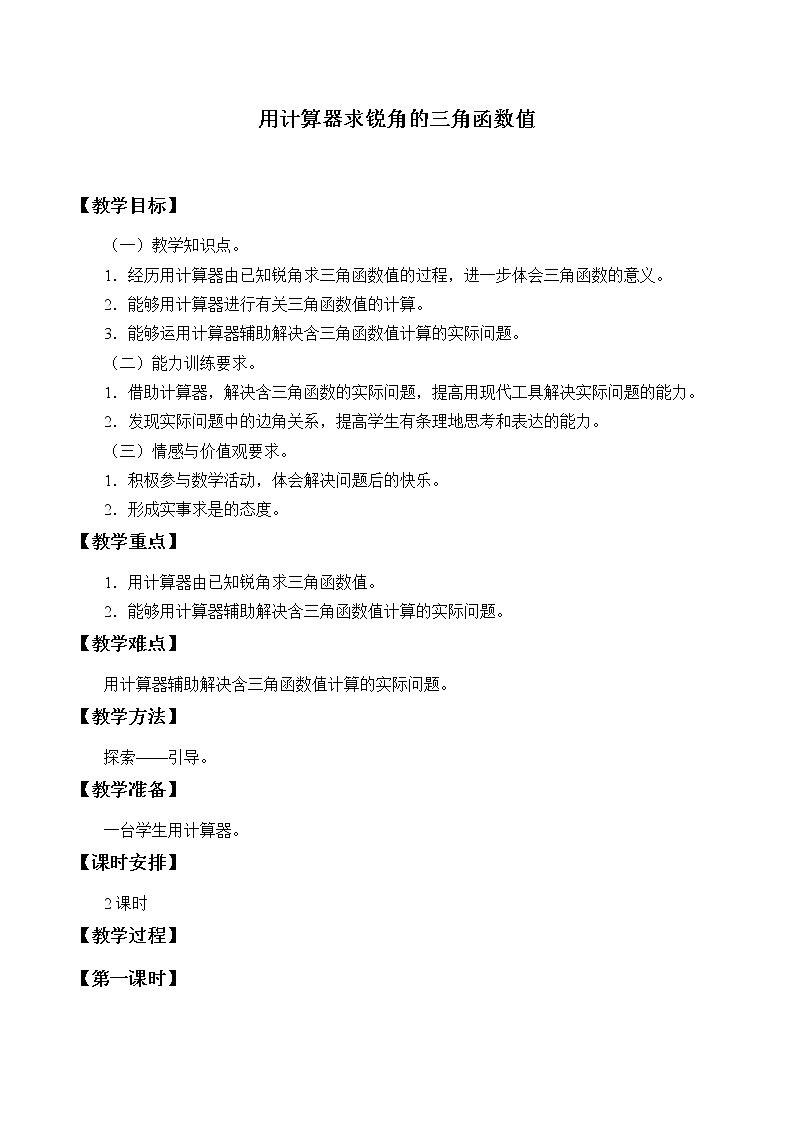 用计算器求锐角的三角函数值

【教学目标】

（一）教学知识点。

1．经历用计算器由已知锐角求三角函数值的过程，进一步体会三角函数的意义。

2．能够用计算器进行有关三角函数值的计算。

3．能够运用计算器辅助解决含三角函数值计算的实际问题。

（二）能力训练要求。

1．借助计算器，解决含三角函数的实际问题，提高用现代工具解决实际问题的能力。

2．发现实际问题中的边角关系，提高学生有条理地思考和表达的能力。

（三）情感与价值观要求。

1．积极参与数学活动，体会解决问题后的快乐。

2．形成实事求是的态度。

【教学重点】

1．用计算器由已知锐角求三角函数值。

2．能够用计算器辅助解决含三角函数值计算的实际问题。

【教学难点】

用计算器辅助解决含三角函数值计算的实际问题。

【教学方法】

探索——引导。

【教学准备】

一台学生用计算器。

【课时安排】

2课时

【教学过程】

【第一课时】